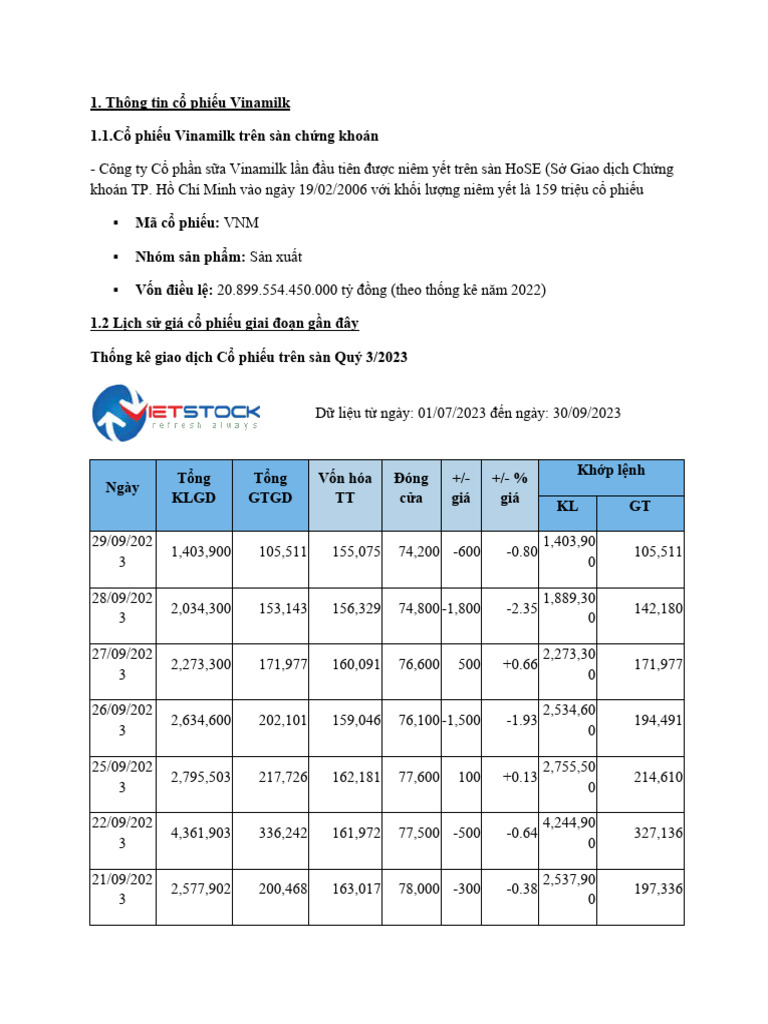 1. Thông tin cổ phiếu Vinamilk

1.1.Cổ phiếu Vinamilk trên sàn chứng khoán

- Công ty Cổ phần sữa Vinamilk lần đầu tiên được niêm yết trên sàn HoSE (Sở Giao dịch Chứng khoán TP. Hồ Chí Minh vào ngày 19/02/2006 với khối lượng niêm yết là 159 triệu cổ phiếu

▪ Mã cổ phiếu: VNM

▪ Nhóm sản phẩm: Sản xuất

▪ Vốn điều lệ: 20.899.554.450.000 tỷ đồng (theo thống kê năm 2022)

1.2 Lịch sử giá cổ phiếu giai đoạn gần đây

Thống kê giao dịch Cổ phiếu trên sàn Quý 3/2023

VIETSTOCK refresh always

Dữ liệu từ ngày: 01/07/2023 đến ngày: 30/09/2023

| Ngày | Tổng KLGD | Tổng GTGD | Vốn hóa TT | Đóng cửa | +/- giá | +/- % giá | Khớp lệnh KL | Khớp lệnh GT |
|---|---|---|---|---|---|---|---|---|
| 29/09/2023 | 1,403,900 | 105,511 | 155,075 | 74,200 | -600 | -0.80 | 1,403,900 | 105,511 |
| 28/09/2023 | 2,034,300 | 153,143 | 156,329 | 74,800 | -1,800 | -2.35 | 1,889,300 | 142,180 |
| 27/09/2023 | 2,273,300 | 171,977 | 160,091 | 76,600 | 500 | +0.66 | 2,273,300 | 171,977 |
| 26/09/2023 | 2,634,600 | 202,101 | 159,046 | 76,100 | -1,500 | -1.93 | 2,534,600 | 194,491 |
| 25/09/2023 | 2,795,503 | 217,726 | 162,181 | 77,600 | 100 | +0.13 | 2,755,500 | 214,610 |
| 22/09/2023 | 4,361,903 | 336,242 | 161,972 | 77,500 | -500 | -0.64 | 4,244,900 | 327,136 |
| 21/09/2023 | 2,577,902 | 200,468 | 163,017 | 78,000 | -300 | -0.38 | 2,537,900 | 197,336 |